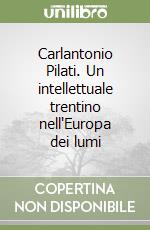 unilibro

Carlantonio Pilati. Un intellettuale trentino nell'Europa dei lumi

COPERTINA NON DISPONIBILE